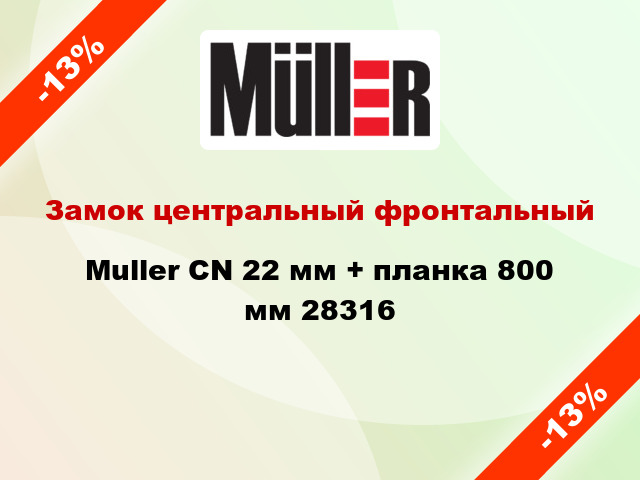 -13%

MüllER

Замок центральный фронтальный

Muller CN 22 мм + планка 800 мм 28316

-13%